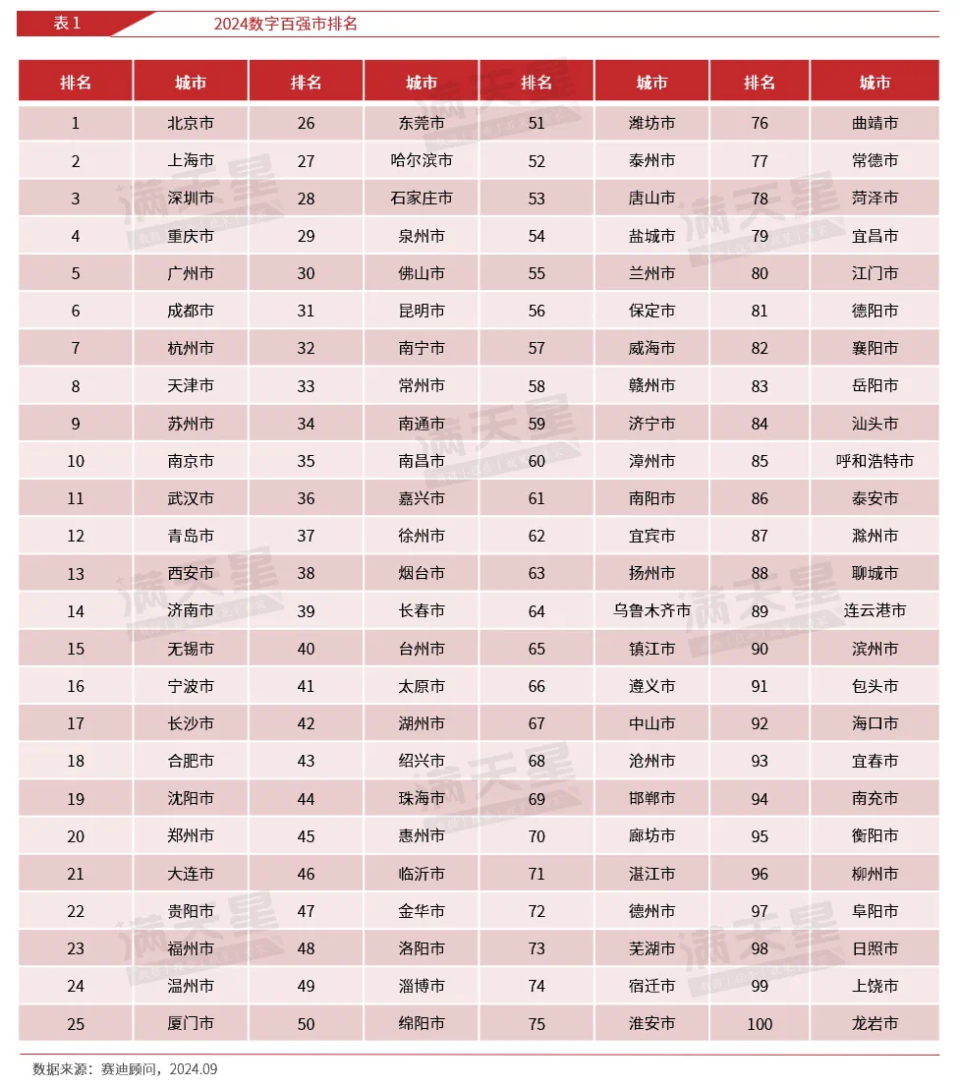 表 1　2024数字百强市排名

| 排名 | 城市 | 排名 | 城市 | 排名 | 城市 | 排名 | 城市 |
|---|---|---|---|---|---|---|---|
| 1 | 北京市 | 26 | 东莞市 | 51 | 潍坊市 | 76 | 曲靖市 |
| 2 | 上海市 | 27 | 哈尔滨市 | 52 | 泰州市 | 77 | 常德市 |
| 3 | 深圳市 | 28 | 石家庄市 | 53 | 唐山市 | 78 | 菏泽市 |
| 4 | 重庆市 | 29 | 泉州市 | 54 | 盐城市 | 79 | 宜昌市 |
| 5 | 广州市 | 30 | 佛山市 | 55 | 兰州市 | 80 | 江门市 |
| 6 | 成都市 | 31 | 昆明市 | 56 | 保定市 | 81 | 德阳市 |
| 7 | 杭州市 | 32 | 南宁市 | 57 | 威海市 | 82 | 襄阳市 |
| 8 | 天津市 | 33 | 常州市 | 58 | 赣州市 | 83 | 岳阳市 |
| 9 | 苏州市 | 34 | 南通市 | 59 | 济宁市 | 84 | 汕头市 |
| 10 | 南京市 | 35 | 南昌市 | 60 | 漳州市 | 85 | 呼和浩特市 |
| 11 | 武汉市 | 36 | 嘉兴市 | 61 | 南阳市 | 86 | 泰安市 |
| 12 | 青岛市 | 37 | 徐州市 | 62 | 宜宾市 | 87 | 滁州市 |
| 13 | 西安市 | 38 | 烟台市 | 63 | 扬州市 | 88 | 聊城市 |
| 14 | 济南市 | 39 | 长春市 | 64 | 乌鲁木齐市 | 89 | 连云港市 |
| 15 | 无锡市 | 40 | 台州市 | 65 | 镇江市 | 90 | 滨州市 |
| 16 | 宁波市 | 41 | 太原市 | 66 | 遵义市 | 91 | 包头市 |
| 17 | 长沙市 | 42 | 湖州市 | 67 | 中山市 | 92 | 海口市 |
| 18 | 合肥市 | 43 | 绍兴市 | 68 | 沧州市 | 93 | 宜春市 |
| 19 | 沈阳市 | 44 | 珠海市 | 69 | 邯郸市 | 94 | 南充市 |
| 20 | 郑州市 | 45 | 惠州市 | 70 | 廊坊市 | 95 | 衡阳市 |
| 21 | 大连市 | 46 | 临沂市 | 71 | 湛江市 | 96 | 柳州市 |
| 22 | 贵阳市 | 47 | 金华市 | 72 | 德州市 | 97 | 阜阳市 |
| 23 | 福州市 | 48 | 洛阳市 | 73 | 芜湖市 | 98 | 日照市 |
| 24 | 温州市 | 49 | 淄博市 | 74 | 宿迁市 | 99 | 上饶市 |
| 25 | 厦门市 | 50 | 绵阳市 | 75 | 淮安市 | 100 | 龙岩市 |

数据来源：赛迪顾问，2024.09